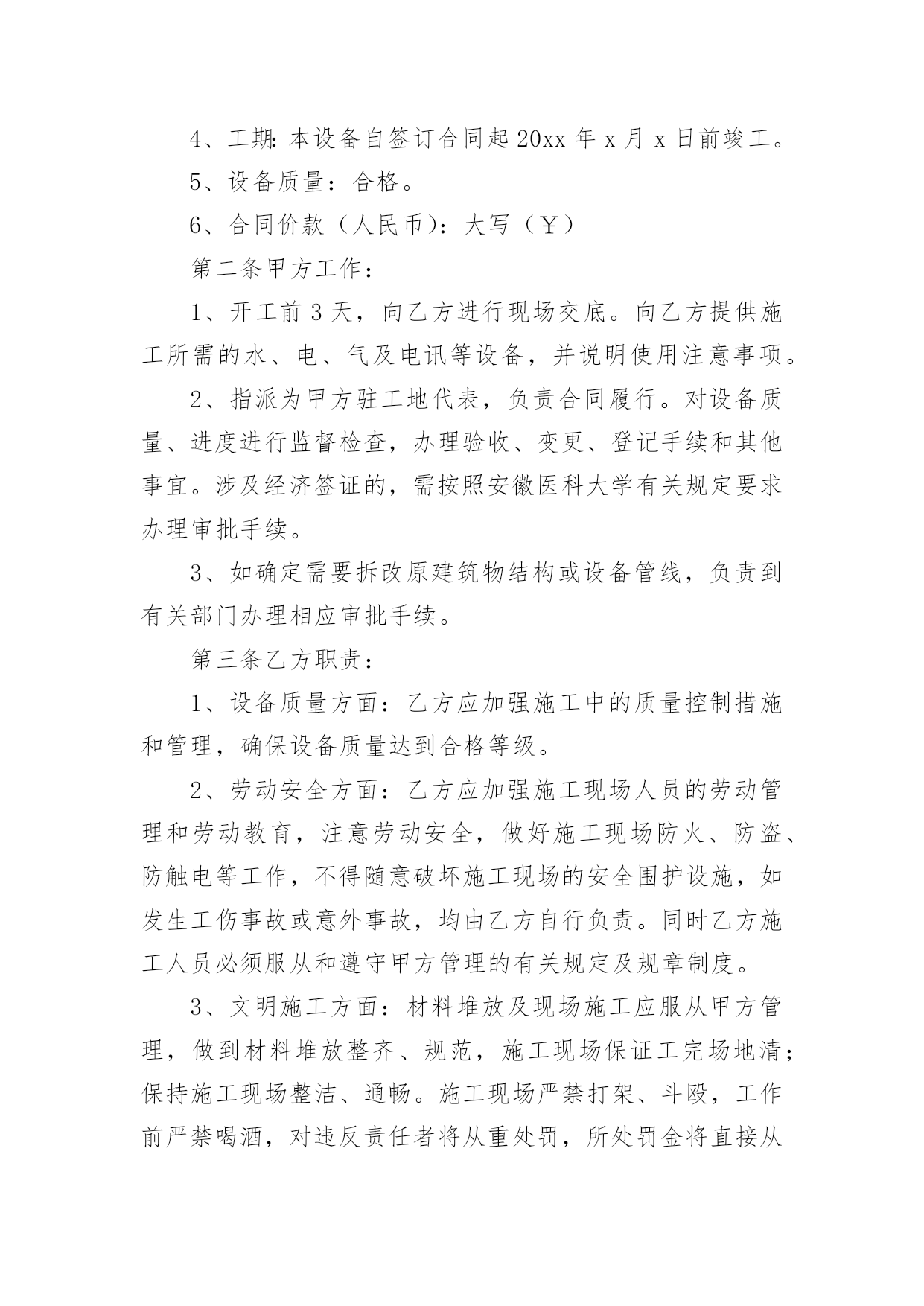 4、工期:本设备自签订合同起20xx年x月x日前竣工。

5、设备质量：合格。

6、合同价款（人民币)：大写（￥）

第二条甲方工作：

1、开工前3天，向乙方进行现场交底。向乙方提供施工所需的水、电、气及电讯等设备，并说明使用注意事项。

2、指派为甲方驻工地代表，负责合同履行。对设备质量、进度进行监督检查，办理验收、变更、登记手续和其他事宜。涉及经济签证的，需按照安徽医科大学有关规定要求办理审批手续。

3、如确定需要拆改原建筑物结构或设备管线，负责到有关部门办理相应审批手续。

第三条乙方职责：

1、设备质量方面：乙方应加强施工中的质量控制措施和管理，确保设备质量达到合格等级。

2、劳动安全方面：乙方应加强施工现场人员的劳动管理和劳动教育，注意劳动安全，做好施工现场防火、防盗、防触电等工作，不得随意破坏施工现场的安全围护设施，如发生工伤事故或意外事故，均由乙方自行负责。同时乙方施工人员必须服从和遵守甲方管理的有关规定及规章制度。

3、文明施工方面：材料堆放及现场施工应服从甲方管理，做到材料堆放整齐、规范，施工现场保证工完场地清；保持施工现场整洁、通畅。施工现场严禁打架、斗殴，工作前严禁喝酒，对违反责任者将从重处罚，所处罚金将直接从